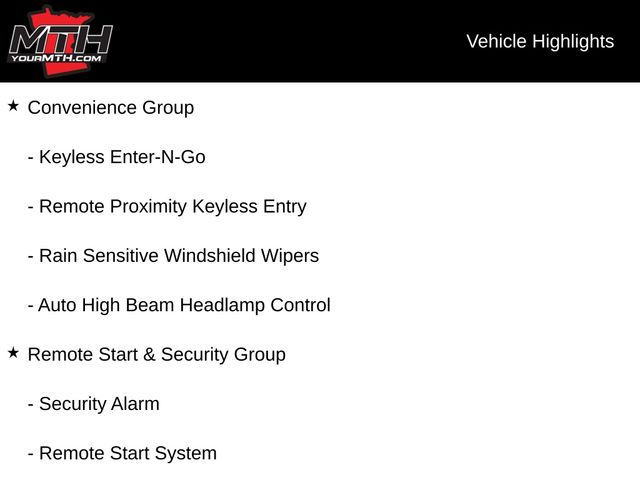 MTH
YOURMTH.COM

Vehicle Highlights

★ Convenience Group

- Keyless Enter-N-Go

- Remote Proximity Keyless Entry

- Rain Sensitive Windshield Wipers

- Auto High Beam Headlamp Control

★ Remote Start & Security Group

- Security Alarm

- Remote Start System